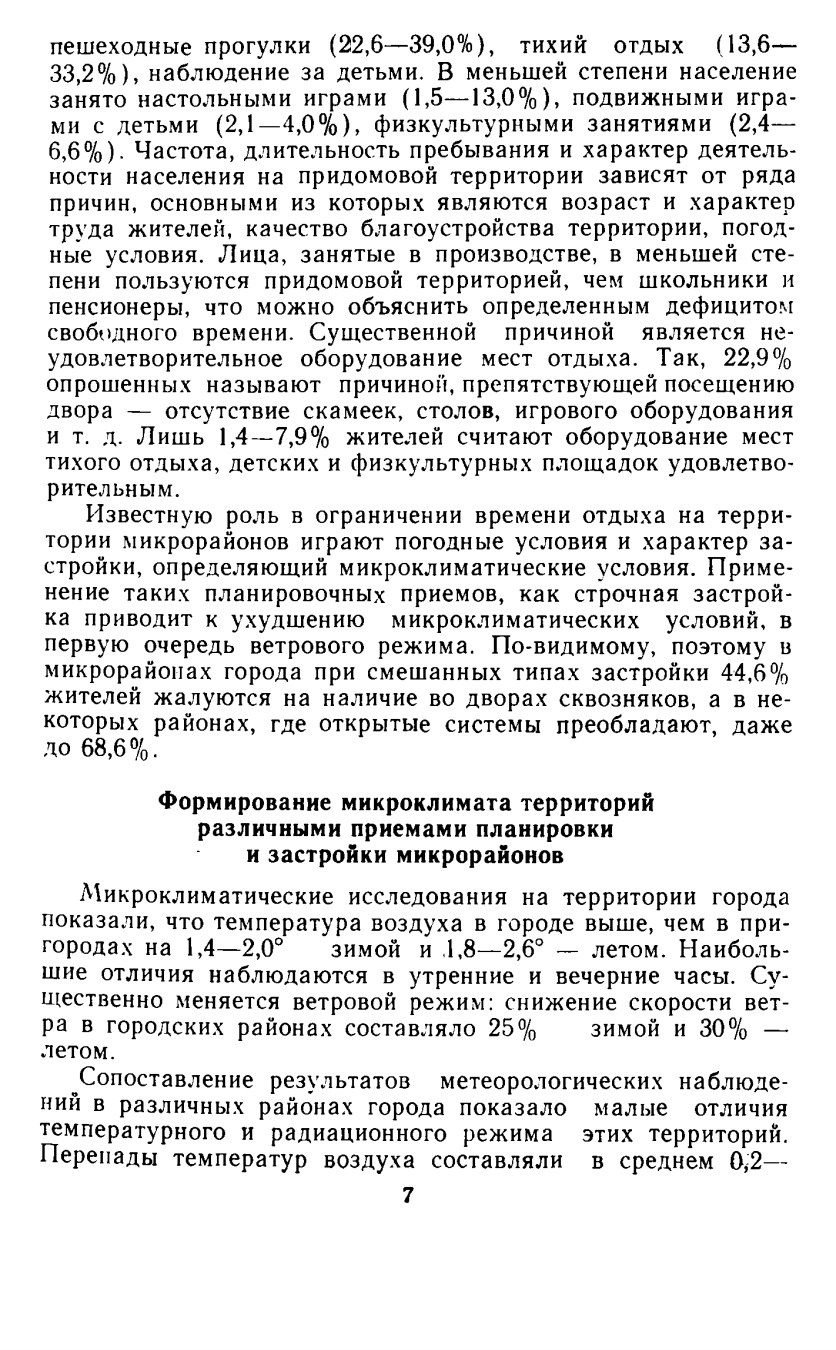 пешеходные прогулки (22,6—39,0%), тихий отдых (13,6—33,2%), наблюдение за детьми. В меньшей степени население занято настольными играми (1,5—13,0%), подвижными играми с детьми (2,1—4,0%), физкультурными занятиями (2,4—6,6%). Частота, длительность пребывания и характер деятельности населения на придомовой территории зависят от ряда причин, основными из которых являются возраст и характер труда жителей, качество благоустройства территории, погодные условия. Лица, занятые в производстве, в меньшей степени пользуются придомовой территорией, чем школьники и пенсионеры, что можно объяснить определенным дефицитом свободного времени. Существенной причиной является неудовлетворительное оборудование мест отдыха. Так, 22,9% опрошенных называют причиной, препятствующей посещению двора — отсутствие скамеек, столов, игрового оборудования и т. д. Лишь 1,4—7,9% жителей считают оборудование мест тихого отдыха, детских и физкультурных площадок удовлетворительным.

Известную роль в ограничении времени отдыха на территории микрорайонов играют погодные условия и характер застройки, определяющий микроклиматические условия. Применение таких планировочных приемов, как строчная застройка приводит к ухудшению микроклиматических условий, в первую очередь ветрового режима. По-видимому, поэтому в микрорайонах города при смешанных типах застройки 44,6% жителей жалуются на наличие во дворах сквозняков, а в некоторых районах, где открытые системы преобладают, даже до 68,6%.

Формирование микроклимата территорий различными приемами планировки и застройки микрорайонов

Микроклиматические исследования на территории города показали, что температура воздуха в городе выше, чем в пригородах на 1,4—2,0° зимой и 1,8—2,6° — летом. Наибольшие отличия наблюдаются в утренние и вечерние часы. Существенно меняется ветровой режим: снижение скорости ветра в городских районах составляло 25% зимой и 30% — летом.

Сопоставление результатов метеорологических наблюдений в различных районах города показало малые отличия температурного и радиационного режима этих территорий. Перепады температур воздуха составляли в среднем 0,2—

7